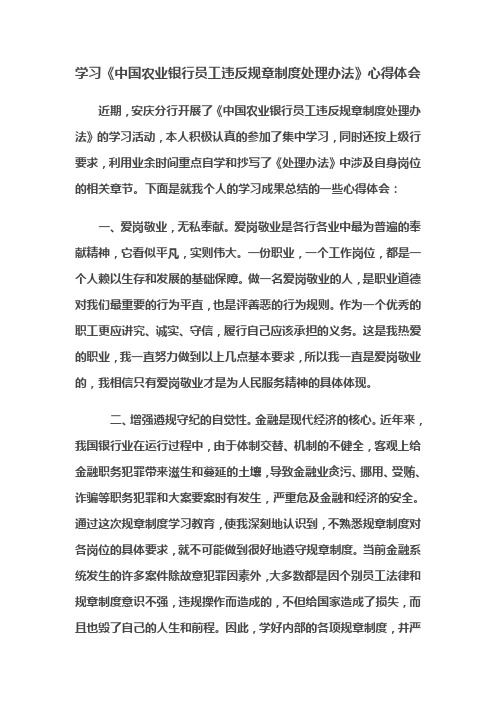 学习《中国农业银行员工违反规章制度处理办法》心得体会

近期，安庆分行开展了《中国农业银行员工违反规章制度处理办法》的学习活动，本人积极认真的参加了集中学习，同时还按上级行要求，利用业余时间重点自学和抄写了《处理办法》中涉及自身岗位的相关章节。下面是就我个人的学习成果总结的一些心得体会：

一、爱岗敬业，无私奉献。爱岗敬业是各行各业中最为普遍的奉献精神，它看似平凡，实则伟大。一份职业，一个工作岗位，都是一个人赖以生存和发展的基础保障。做一名爱岗敬业的人，是职业道德对我们最重要的行为平直，也是评善恶的行为规则。作为一个优秀的职工更应讲究、诚实、守信，履行自己应该承担的义务。这是我热爱的职业，我一直努力做到以上几点基本要求，所以我一直是爱岗敬业的，我相信只有爱岗敬业才是为人民服务精神的具体体现。

二、增强遵规守纪的自觉性。金融是现代经济的核心。近年来，我国银行业在运行过程中，由于体制交替、机制的不健全，客观上给金融职务犯罪带来滋生和蔓延的土壤，导致金融业贪污、挪用、受贿、诈骗等职务犯罪和大案要案时有发生，严重危及金融和经济的安全。通过这次规章制度学习教育，使我深刻地认识到，不熟悉规章制度对各岗位的具体要求，就不可能做到很好地遵守规章制度。当前金融系统发生的许多案件除故意犯罪因素外，大多数都是因个别员工法律和规章制度意识不强，违规操作而造成的，不但给国家造成了损失，而且也毁了自己的人生和前程。因此，学好内部的各项规章制度，并严